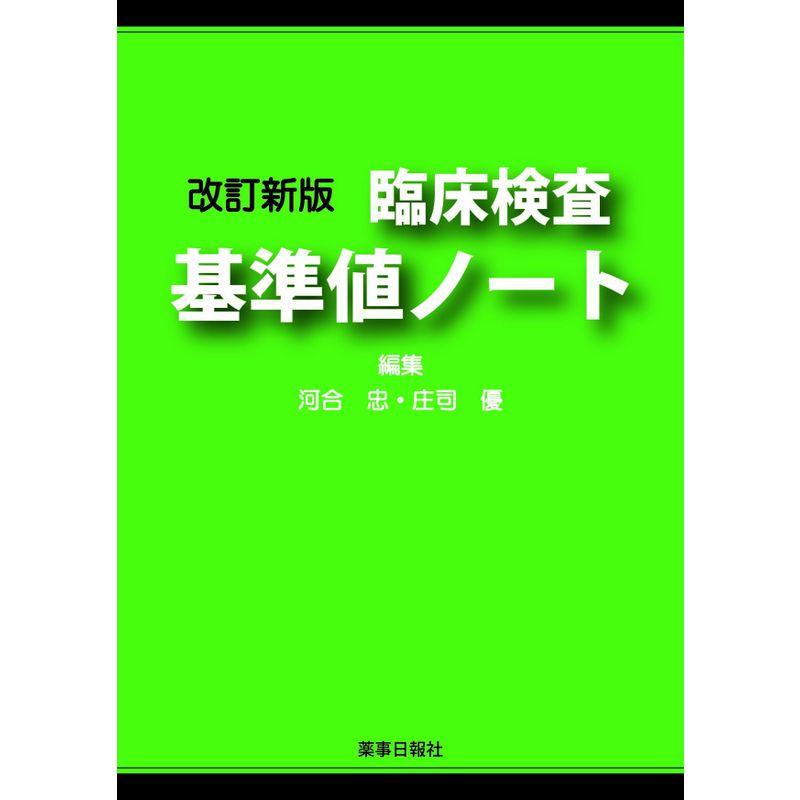 改訂新版 臨床検査
基準値ノート

編集
河合 忠・庄司 優

薬事日報社